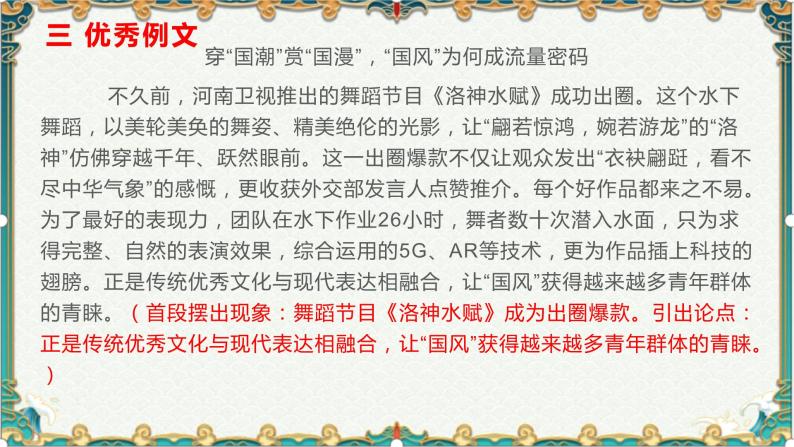 三 优秀例文

穿“国潮”赏“国漫”，“国风”为何成流量密码

不久前，河南卫视推出的舞蹈节目《洛神水赋》成功出圈。这个水下舞蹈，以美轮美奂的舞姿、精美绝伦的光影，让“翩若惊鸿，婉若游龙”的“洛神”仿佛穿越千年、跃然眼前。这一出圈爆款不仅让观众发出“衣袂翩跹，看不尽中华气象”的感慨，更收获外交部发言人点赞推介。每个好作品都来之不易。为了最好的表现力，团队在水下作业26小时，舞者数十次潜入水面，只为求得完整、自然的表演效果，综合运用的5G、AR等技术，更为作品插上科技的翅膀。正是传统优秀文化与现代表达相融合，让“国风”获得越来越多青年群体的青睐。（首段摆出现象：舞蹈节目《洛神水赋》成为出圈爆款。引出论点：正是传统优秀文化与现代表达相融合，让“国风”获得越来越多青年群体的青睐。）